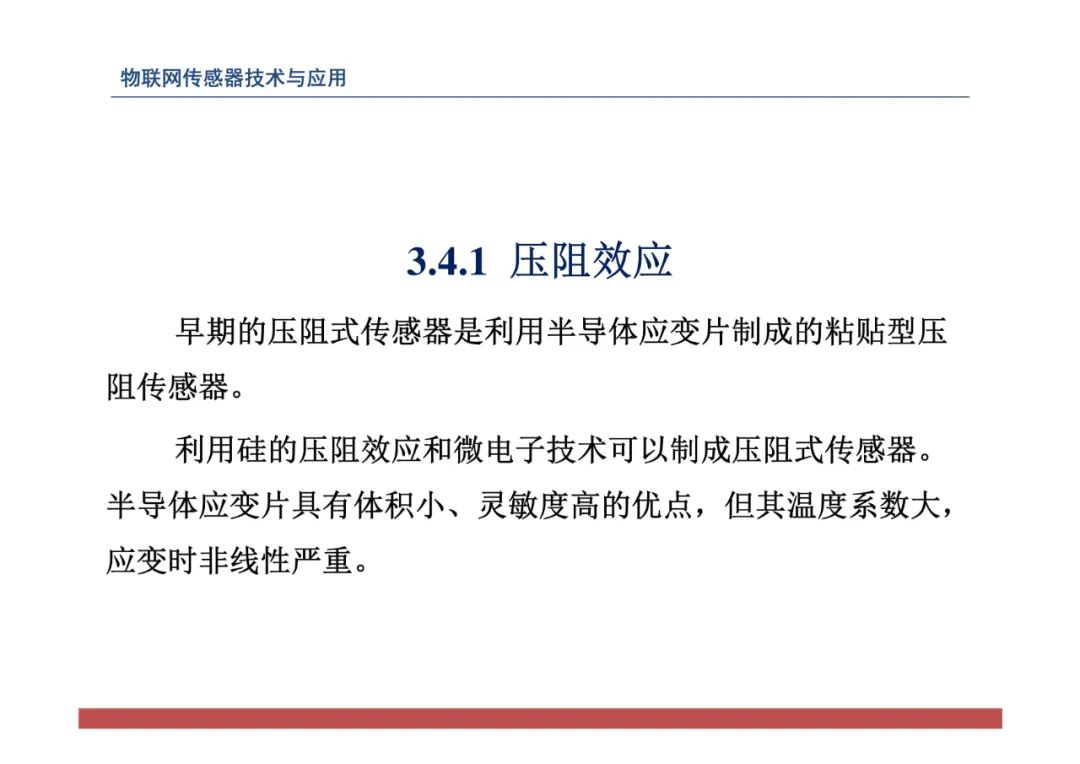 物联网传感器技术与应用

3.4.1 压阻效应

早期的压阻式传感器是利用半导体应变片制成的粘贴型压阻传感器。

利用硅的压阻效应和微电子技术可以制成压阻式传感器。半导体应变片具有体积小、灵敏度高的优点，但其温度系数大，应变时非线性严重。